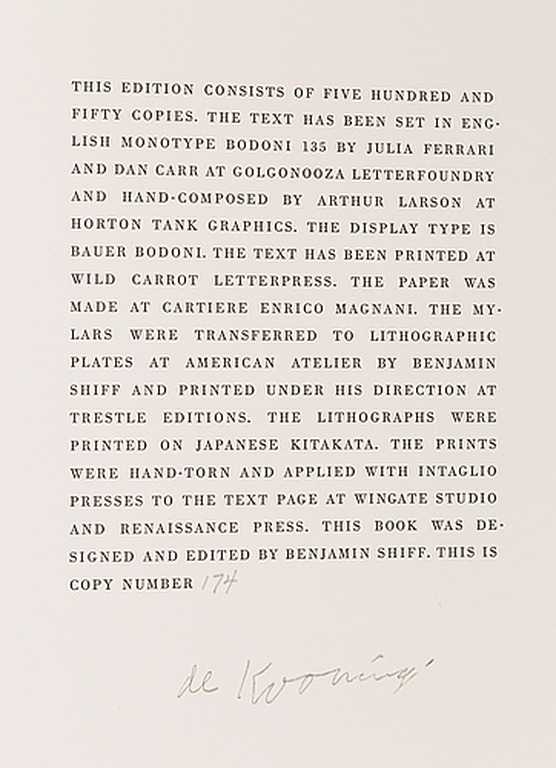 THIS EDITION CONSISTS OF FIVE HUNDRED AND FIFTY COPIES. THE TEXT HAS BEEN SET IN ENGLISH MONOTYPE BODONI 135 BY JULIA FERRARI AND DAN CARR AT GOLGONOOZA LETTERFOUNDRY AND HAND-COMPOSED BY ARTHUR LARSON AT HORTON TANK GRAPHICS. THE DISPLAY TYPE IS BAUER BODONI. THE TEXT HAS BEEN PRINTED AT WILD CARROT LETTERPRESS. THE PAPER WAS MADE AT CARTIERE ENRICO MAGNANI. THE MYLARS WERE TRANSFERRED TO LITHOGRAPHIC PLATES AT AMERICAN ATELIER BY BENJAMIN SHIFF AND PRINTED UNDER HIS DIRECTION AT TRESTLE EDITIONS. THE LITHOGRAPHS WERE PRINTED ON JAPANESE KITAKATA. THE PRINTS WERE HAND-TORN AND APPLIED WITH INTAGLIO PRESSES TO THE TEXT PAGE AT WINGATE STUDIO AND RENAISSANCE PRESS. THIS BOOK WAS DESIGNED AND EDITED BY BENJAMIN SHIFF. THIS IS COPY NUMBER 174

de Kooning